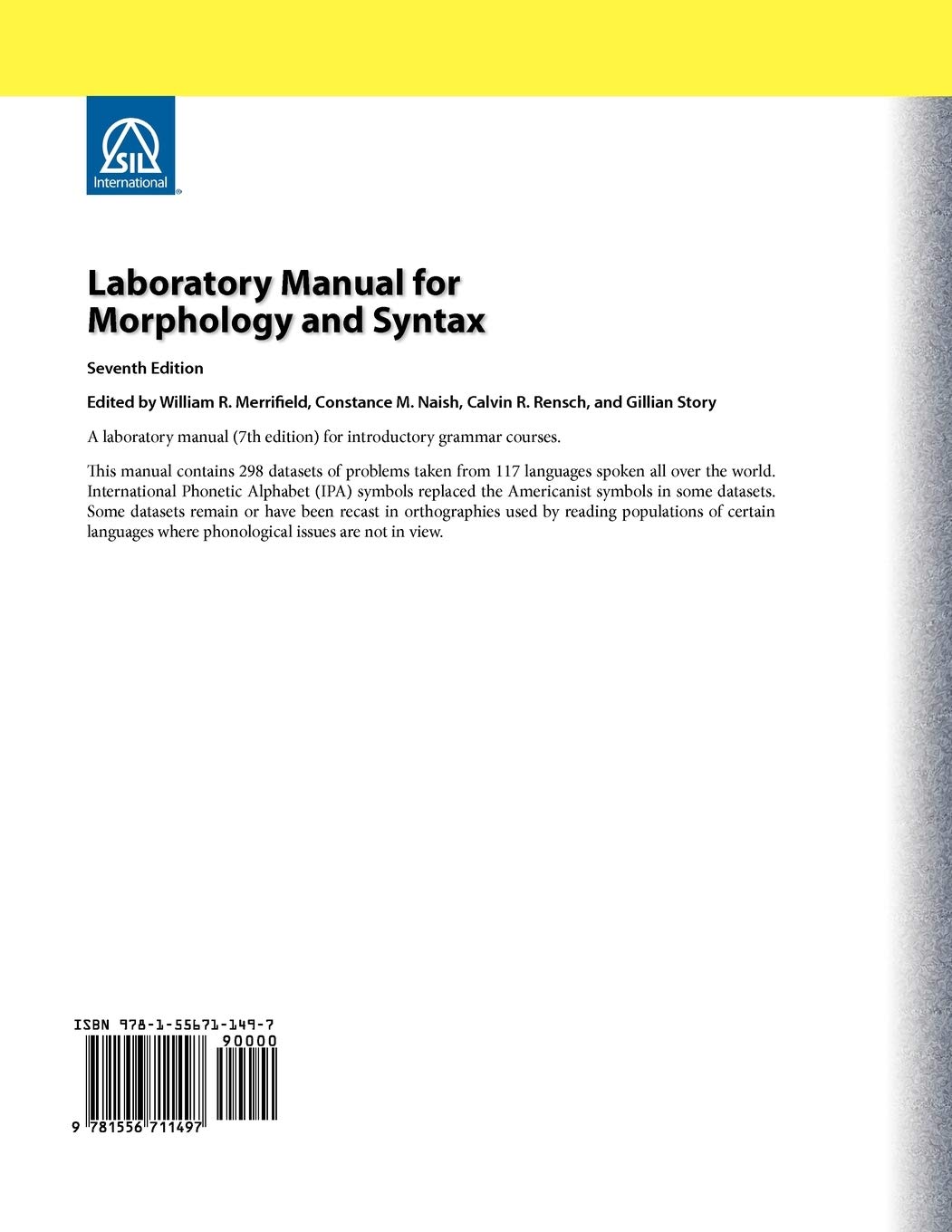 SIL International

Laboratory Manual for Morphology and Syntax

Seventh Edition

Edited by William R. Merrifield, Constance M. Naish, Calvin R. Rensch, and Gillian Story

A laboratory manual (7th edition) for introductory grammar courses.

This manual contains 298 datasets of problems taken from 117 languages spoken all over the world. International Phonetic Alphabet (IPA) symbols replaced the Americanist symbols in some datasets. Some datasets remain or have been recast in orthographies used by reading populations of certain languages where phonological issues are not in view.

ISBN 978-1-55671-149-7

90000

9 781556 711497